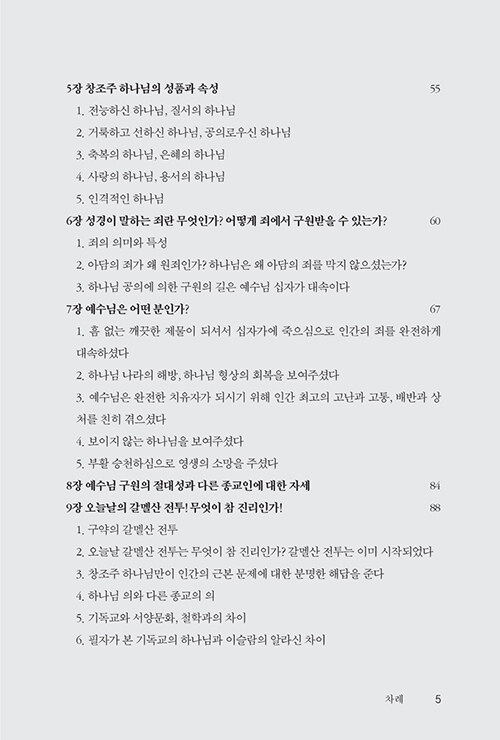 5장 창조주 하나님의 성품과 속성 55

1. 전능하신 하나님, 질서의 하나님

2. 거룩하고 선하신 하나님, 공의로우신 하나님

3. 축복의 하나님, 은혜의 하나님

4. 사랑의 하나님, 용서의 하나님

5. 인격적인 하나님

6장 성경이 말하는 죄란 무엇인가? 어떻게 죄에서 구원받을 수 있는가? 60

1. 죄의 의미와 특성

2. 아담의 죄가 왜 원죄인가? 하나님은 왜 아담의 죄를 막지 않으셨는가?

3. 하나님 공의에 의한 구원의 길은 예수님 십자가 대속이다

7장 예수님은 어떤 분인가? 67

1. 흠 없는 깨끗한 제물이 되셔서 십자가에 죽으심으로 인간의 죄를 완전하게 대속하셨다

2. 하나님 나라의 해방, 하나님 형상의 회복을 보여주셨다

3. 예수님은 완전한 치유자가 되시기 위해 인간 최고의 고난과 고통, 배반과 상처를 친히 겪으셨다

4. 보이지 않는 하나님을 보여주셨다

5. 부활 승천하심으로 영생의 소망을 주셨다

8장 예수님 구원의 절대성과 다른 종교인에 대한 자세 84

9장 오늘날의 갈멜산 전투! 무엇이 참 진리인가! 88

1. 구약의 갈멜산 전투

2. 오늘날 갈멜산 전투는 무엇이 참 진리인가? 갈멜산 전투는 이미 시작되었다

3. 창조주 하나님만이 인간의 근본 문제에 대한 분명한 해답을 준다

4. 하나님 의와 다른 종교의 의

5. 기독교와 서양문화, 철학과의 차이

6. 필자가 본 기독교의 하나님과 이슬람의 알라신 차이

차례 5